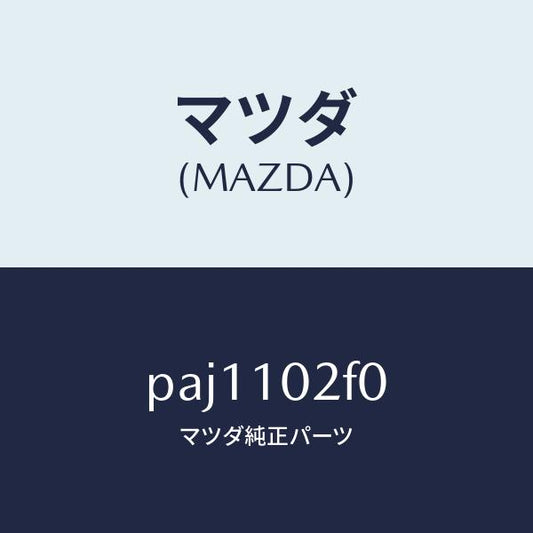 マツダ
(MAZDA)

paj1102f0
マツダ純正パーツ